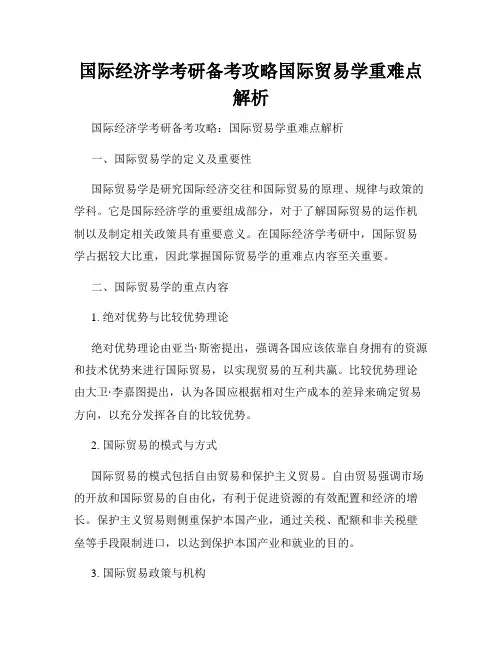 国际经济学考研备考攻略国际贸易学重难点解析

国际经济学考研备考攻略：国际贸易学重难点解析

一、国际贸易学的定义及重要性

国际贸易学是研究国际经济交往和国际贸易的原理、规律与政策的学科。它是国际经济学的重要组成部分，对于了解国际贸易的运作机制以及制定相关政策具有重要意义。在国际经济学考研中，国际贸易学占据较大比重，因此掌握国际贸易学的重难点内容至关重要。

二、国际贸易学的重点内容

1. 绝对优势与比较优势理论

绝对优势理论由亚当·斯密提出，强调各国应该依靠自身拥有的资源和技术优势来进行国际贸易，以实现贸易的互利共赢。比较优势理论由大卫·李嘉图提出，认为各国应根据相对生产成本的差异来确定贸易方向，以充分发挥各自的比较优势。

2. 国际贸易的模式与方式

国际贸易的模式包括自由贸易和保护主义贸易。自由贸易强调市场的开放和国际贸易的自由化，有利于促进资源的有效配置和经济的增长。保护主义贸易则侧重保护本国产业，通过关税、配额和非关税壁垒等手段限制进口，以达到保护本国产业和就业的目的。

3. 国际贸易政策与机构